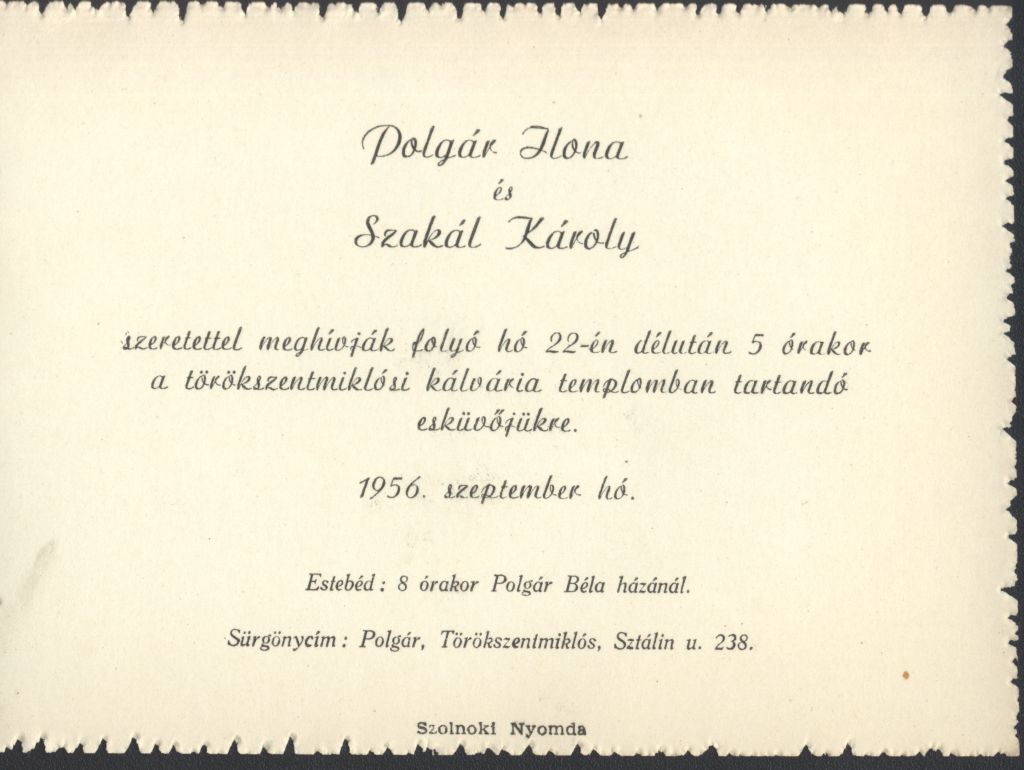 Polgár Ilona
és
Szakál Károly

szeretettel meghívják folyó hó 22-én délután 5 órakor a törökszentmiklósi kálvária templomban tartandó esküvőjükre.

1956. szeptember hó.

Estebéd: 8 órakor Polgár Béla házánál.

Sürgönycím: Polgár, Törökszentmiklós, Sztálin u. 238.

Szolnoki Nyomda